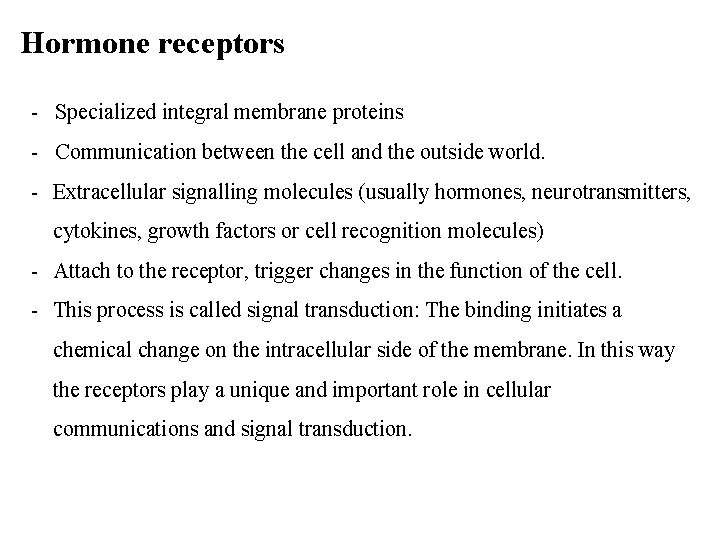 Hormone receptors

- Specialized integral membrane proteins
- Communication between the cell and the outside world.
- Extracellular signalling molecules (usually hormones, neurotransmitters, cytokines, growth factors or cell recognition molecules)
- Attach to the receptor, trigger changes in the function of the cell.
- This process is called signal transduction: The binding initiates a chemical change on the intracellular side of the membrane. In this way the receptors play a unique and important role in cellular communications and signal transduction.